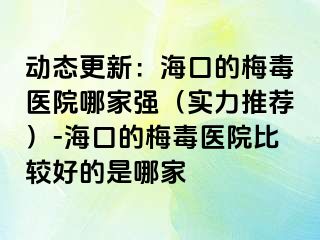 动态更新：海口的梅毒医院哪家强（实力推荐）-海口的梅毒医院比较好的是哪家